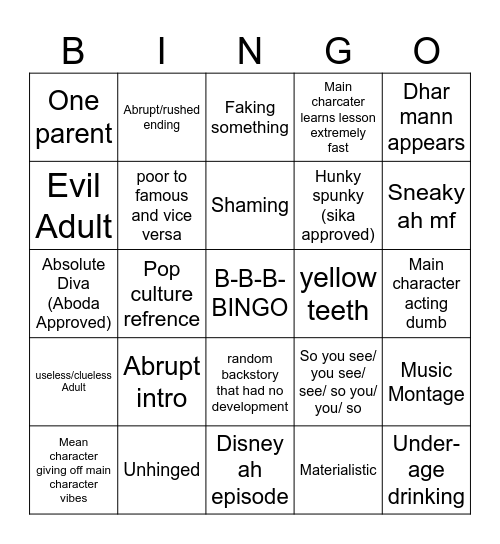 | B | I | N | G | O |
|---|---|---|---|---|
| One parent | Abrupt/rushed ending | Faking something | Main charcater learns lesson extremely fast | Dhar mann appears |
| Evil Adult | poor to famous and vice versa | Shaming | Hunky spunky (sika approved) | Sneaky ah mf |
| Absolute Diva (Aboda Approved) | Pop culture refrence | B-B-B-BINGO | yellow teeth | Main character acting dumb |
| useless/clueless Adult | Abrupt intro | random backstory that had no development | So you see/ you see/ see/ so you/ you/ so | Music Montage |
| Mean character giving off main character vibes | Unhinged | Disney ah episode | Materialistic | Under-age drinking |